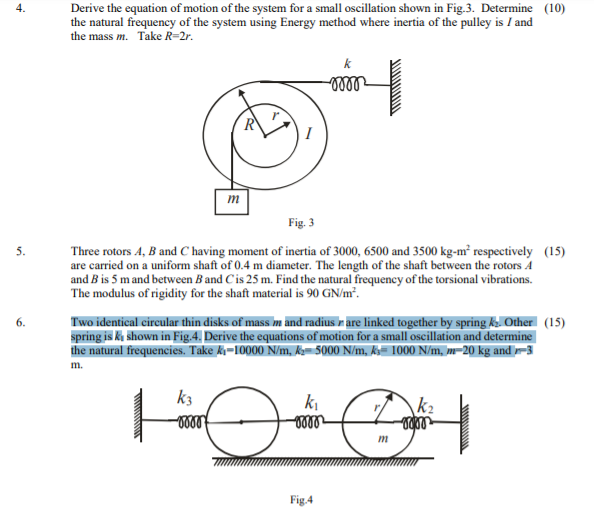 4. Derive the equation of motion of the system for a small oscillation shown in Fig.3. Determine the natural frequency of the system using Energy method where inertia of the pulley is $I$ and the mass $m$. Take $R$=2$r$. (10)

$k$

$R$ $r$ $I$

$m$

Fig. 3

5. Three rotors $A$, $B$ and $C$ having moment of inertia of 3000, 6500 and 3500 kg-m$^2$ respectively are carried on a uniform shaft of 0.4 m diameter. The length of the shaft between the rotors $A$ and $B$ is 5 m and between $B$ and $C$ is 25 m. Find the natural frequency of the torsional vibrations. The modulus of rigidity for the shaft material is 90 GN/m$^2$. (15)

6. Two identical circular thin disks of mass $m$ and radius $r$ are linked together by spring $k_2$. Other spring is $k_1$ shown in Fig.4. Derive the equations of motion for a small oscillation and determine the natural frequencies. Take $k_1$=10000 N/m, $k_2$= 5000 N/m, $k_3$= 1000 N/m, $m$=20 kg and $r$=3 m. (15)

$k_3$ $k_1$ $r$ $k_2$ $m$

Fig.4